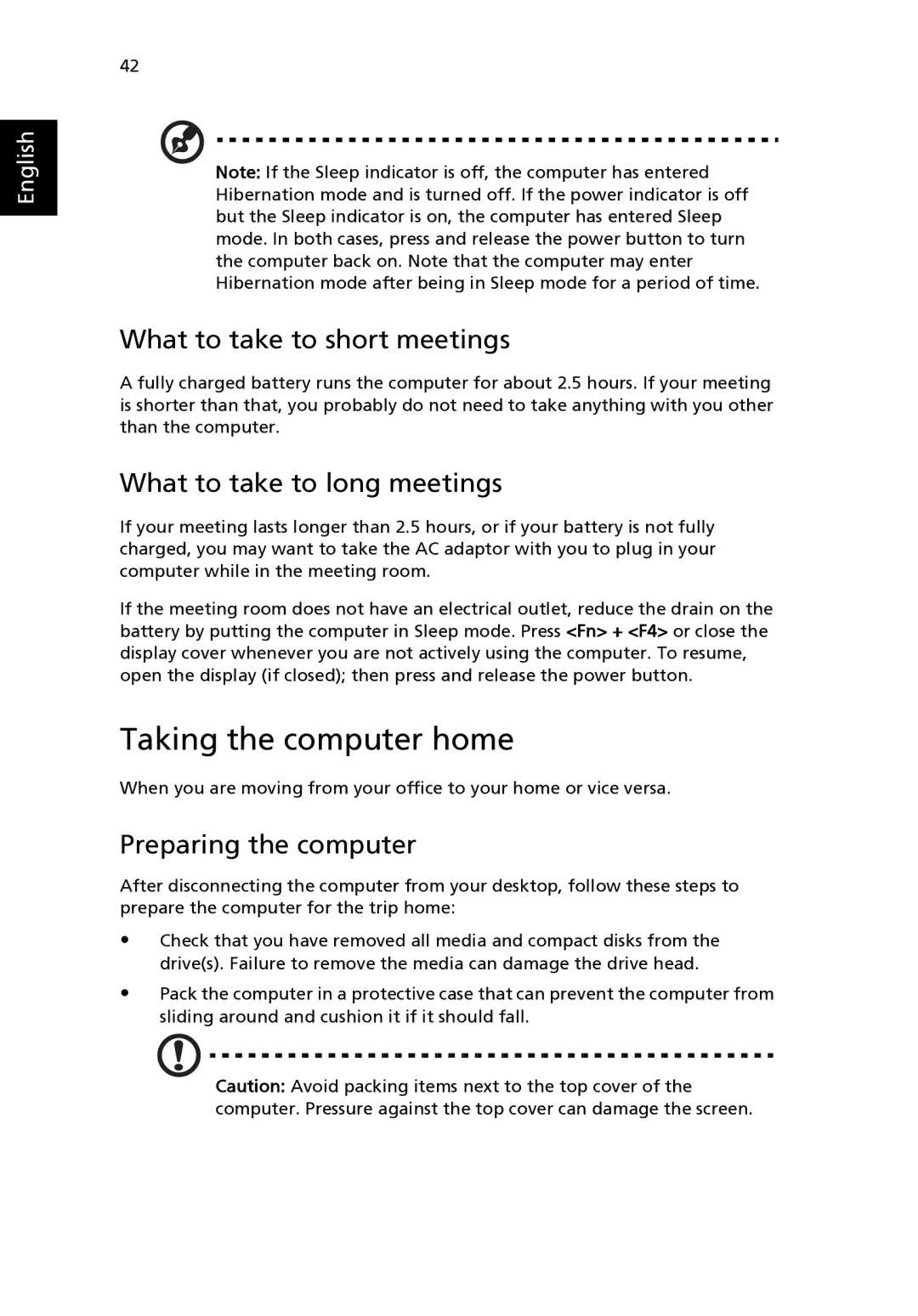 42

English

Note: If the Sleep indicator is off, the computer has entered Hibernation mode and is turned off. If the power indicator is off but the Sleep indicator is on, the computer has entered Sleep mode. In both cases, press and release the power button to turn the computer back on. Note that the computer may enter Hibernation mode after being in Sleep mode for a period of time.

What to take to short meetings

A fully charged battery runs the computer for about 2.5 hours. If your meeting is shorter than that, you probably do not need to take anything with you other than the computer.

What to take to long meetings

If your meeting lasts longer than 2.5 hours, or if your battery is not fully charged, you may want to take the AC adaptor with you to plug in your computer while in the meeting room.

If the meeting room does not have an electrical outlet, reduce the drain on the battery by putting the computer in Sleep mode. Press <Fn> + <F4> or close the display cover whenever you are not actively using the computer. To resume, open the display (if closed); then press and release the power button.

Taking the computer home

When you are moving from your office to your home or vice versa.

Preparing the computer

After disconnecting the computer from your desktop, follow these steps to prepare the computer for the trip home:

• Check that you have removed all media and compact disks from the drive(s). Failure to remove the media can damage the drive head.

• Pack the computer in a protective case that can prevent the computer from sliding around and cushion it if it should fall.

Caution: Avoid packing items next to the top cover of the computer. Pressure against the top cover can damage the screen.